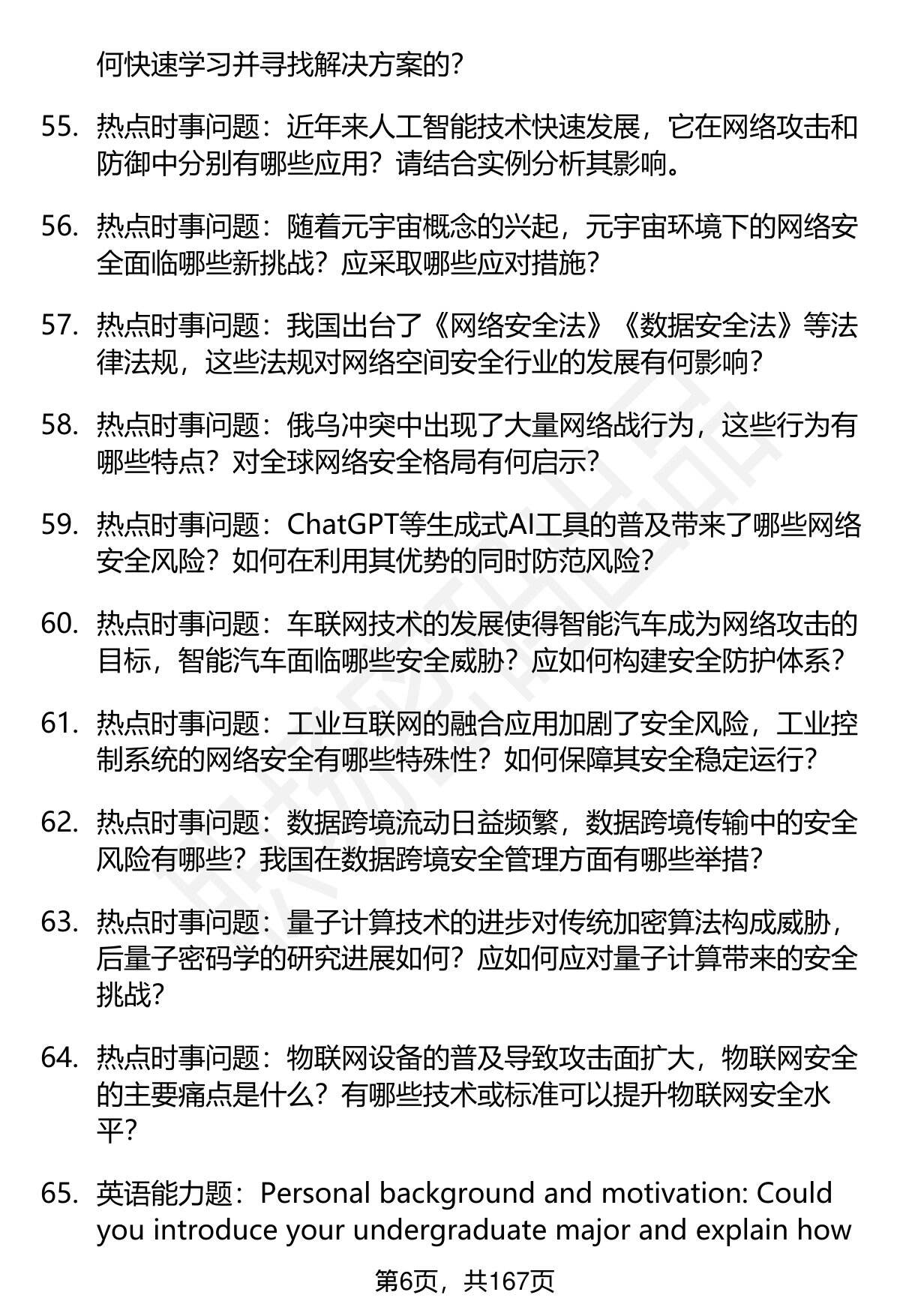 何快速学习并寻找解决方案的？

55. 热点时事问题：近年来人工智能技术快速发展，它在网络攻击和防御中分别有哪些应用？请结合实例分析其影响。

56. 热点时事问题：随着元宇宙概念的兴起，元宇宙环境下的网络安全面临哪些新挑战？应采取哪些应对措施？

57. 热点时事问题：我国出台了《网络安全法》《数据安全法》等法律法规，这些法规对网络空间安全行业的发展有何影响？

58. 热点时事问题：俄乌冲突中出现了大量网络战行为，这些行为有哪些特点？对全球网络安全格局有何启示？

59. 热点时事问题：ChatGPT等生成式AI工具的普及带来了哪些网络安全风险？如何在利用其优势的同时防范风险？

60. 热点时事问题：车联网技术的发展使得智能汽车成为网络攻击的目标，智能汽车面临哪些安全威胁？应如何构建安全防护体系？

61. 热点时事问题：工业互联网的融合应用加剧了安全风险，工业控制系统的网络安全有哪些特殊性？如何保障其安全稳定运行？

62. 热点时事问题：数据跨境流动日益频繁，数据跨境传输中的安全风险有哪些？我国在数据跨境安全管理方面有哪些举措？

63. 热点时事问题：量子计算技术的进步对传统加密算法构成威胁，后量子密码学的研究进展如何？应如何应对量子计算带来的安全挑战？

64. 热点时事问题：物联网设备的普及导致攻击面扩大，物联网安全的主要痛点是什么？有哪些技术或标准可以提升物联网安全水平？

65. 英语能力题：Personal background and motivation: Could you introduce your undergraduate major and explain how

第6页，共167页